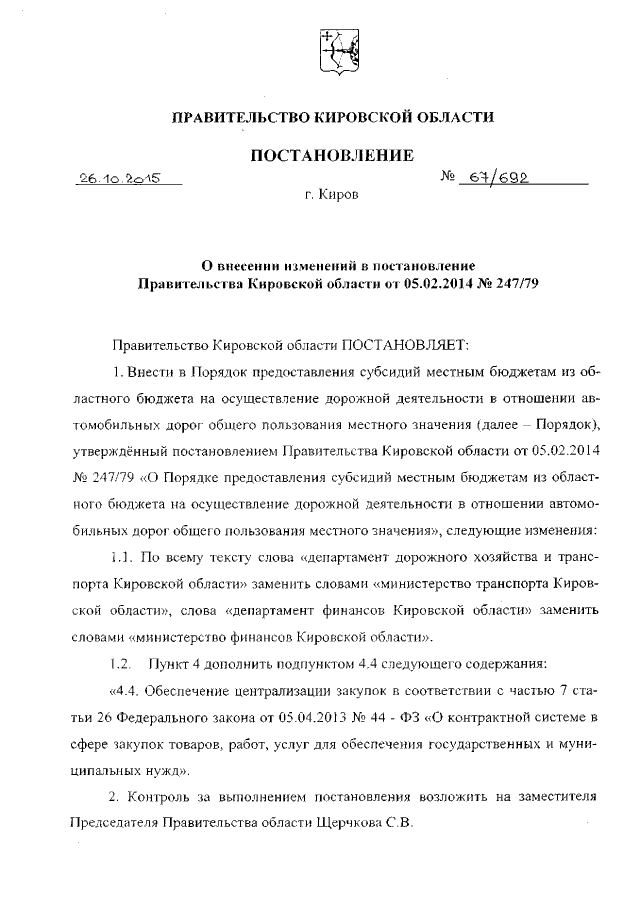 ПРАВИТЕЛЬСТВО КИРОВСКОЙ ОБЛАСТИ

ПОСТАНОВЛЕНИЕ

26.10.2015 № 67/692

г. Киров

О внесении изменений в постановление Правительства Кировской области от 05.02.2014 № 247/79

Правительство Кировской области ПОСТАНОВЛЯЕТ:

1. Внести в Порядок предоставления субсидий местным бюджетам из областного бюджета на осуществление дорожной деятельности в отношении автомобильных дорог общего пользования местного значения (далее – Порядок), утверждённый постановлением Правительства Кировской области от 05.02.2014 № 247/79 «О Порядке предоставления субсидий местным бюджетам из областного бюджета на осуществление дорожной деятельности в отношении автомобильных дорог общего пользования местного значения», следующие изменения:

1.1. По всему тексту слова «департамент дорожного хозяйства и транспорта Кировской области» заменить словами «министерство транспорта Кировской области», слова «департамент финансов Кировской области» заменить словами «министерство финансов Кировской области».

1.2. Пункт 4 дополнить подпунктом 4.4 следующего содержания:

«4.4. Обеспечение централизации закупок в соответствии с частью 7 статьи 26 Федерального закона от 05.04.2013 № 44 - ФЗ «О контрактной системе в сфере закупок товаров, работ, услуг для обеспечения государственных и муниципальных нужд».

2. Контроль за выполнением постановления возложить на заместителя Председателя Правительства области Щерчкова С.В.